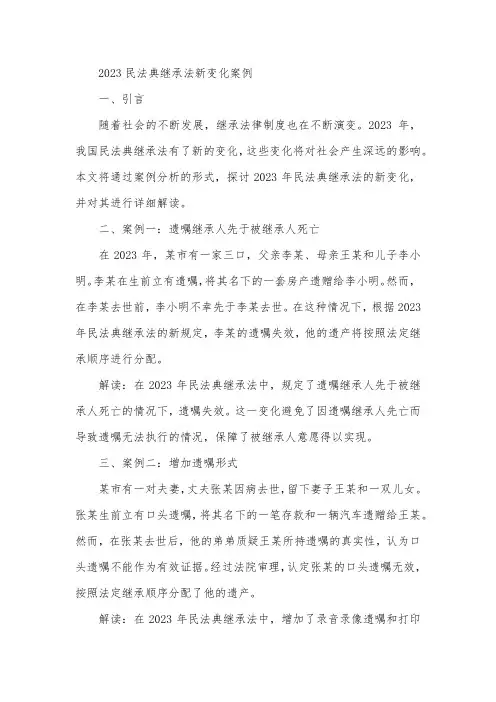 2023 民法典继承法新变化案例

一、引言

随着社会的不断发展，继承法律制度也在不断演变。2023 年，我国民法典继承法有了新的变化，这些变化将对社会产生深远的影响。本文将通过案例分析的形式，探讨 2023 年民法典继承法的新变化，并对其进行详细解读。

二、案例一：遗嘱继承人先于被继承人死亡

在 2023 年，某市有一家三口，父亲李某、母亲王某和儿子李小明。李某在生前立有遗嘱，将其名下的一套房产遗赠给李小明。然而，在李某去世前，李小明不幸先于李某去世。在这种情况下，根据 2023 年民法典继承法的新规定，李某的遗嘱失效，他的遗产将按照法定继承顺序进行分配。

解读：在 2023 年民法典继承法中，规定了遗嘱继承人先于被继承人死亡的情况下，遗嘱失效。这一变化避免了因遗嘱继承人先亡而导致遗嘱无法执行的情况，保障了被继承人意愿得以实现。

三、案例二：增加遗嘱形式

某市有一对夫妻，丈夫张某因病去世，留下妻子王某和一双儿女。张某生前立有口头遗嘱，将其名下的一笔存款和一辆汽车遗赠给王某。然而，在张某去世后，他的弟弟质疑王某所持遗嘱的真实性，认为口头遗嘱不能作为有效证据。经过法院审理，认定张某的口头遗嘱无效，按照法定继承顺序分配了他的遗产。

解读：在 2023 年民法典继承法中，增加了录音录像遗嘱和打印